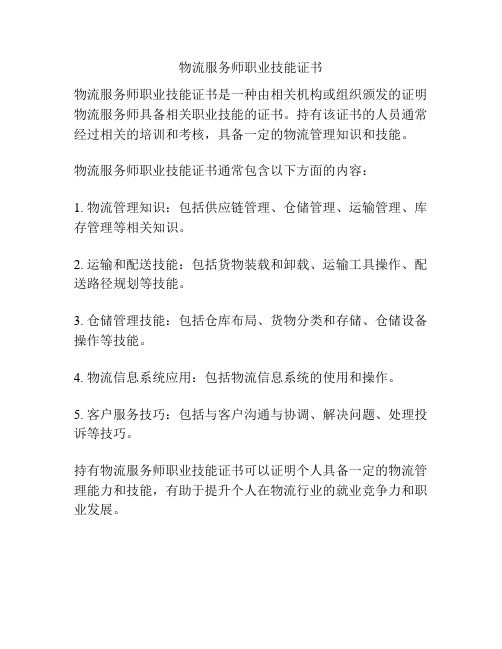 物流服务师职业技能证书

物流服务师职业技能证书是一种由相关机构或组织颁发的证明物流服务师具备相关职业技能的证书。持有该证书的人员通常经过相关的培训和考核，具备一定的物流管理知识和技能。

物流服务师职业技能证书通常包含以下方面的内容：

1. 物流管理知识：包括供应链管理、仓储管理、运输管理、库存管理等相关知识。

2. 运输和配送技能：包括货物装载和卸载、运输工具操作、配送路径规划等技能。

3. 仓储管理技能：包括仓库布局、货物分类和存储、仓储设备操作等技能。

4. 物流信息系统应用：包括物流信息系统的使用和操作。

5. 客户服务技巧：包括与客户沟通与协调、解决问题、处理投诉等技巧。

持有物流服务师职业技能证书可以证明个人具备一定的物流管理能力和技能，有助于提升个人在物流行业的就业竞争力和职业发展。